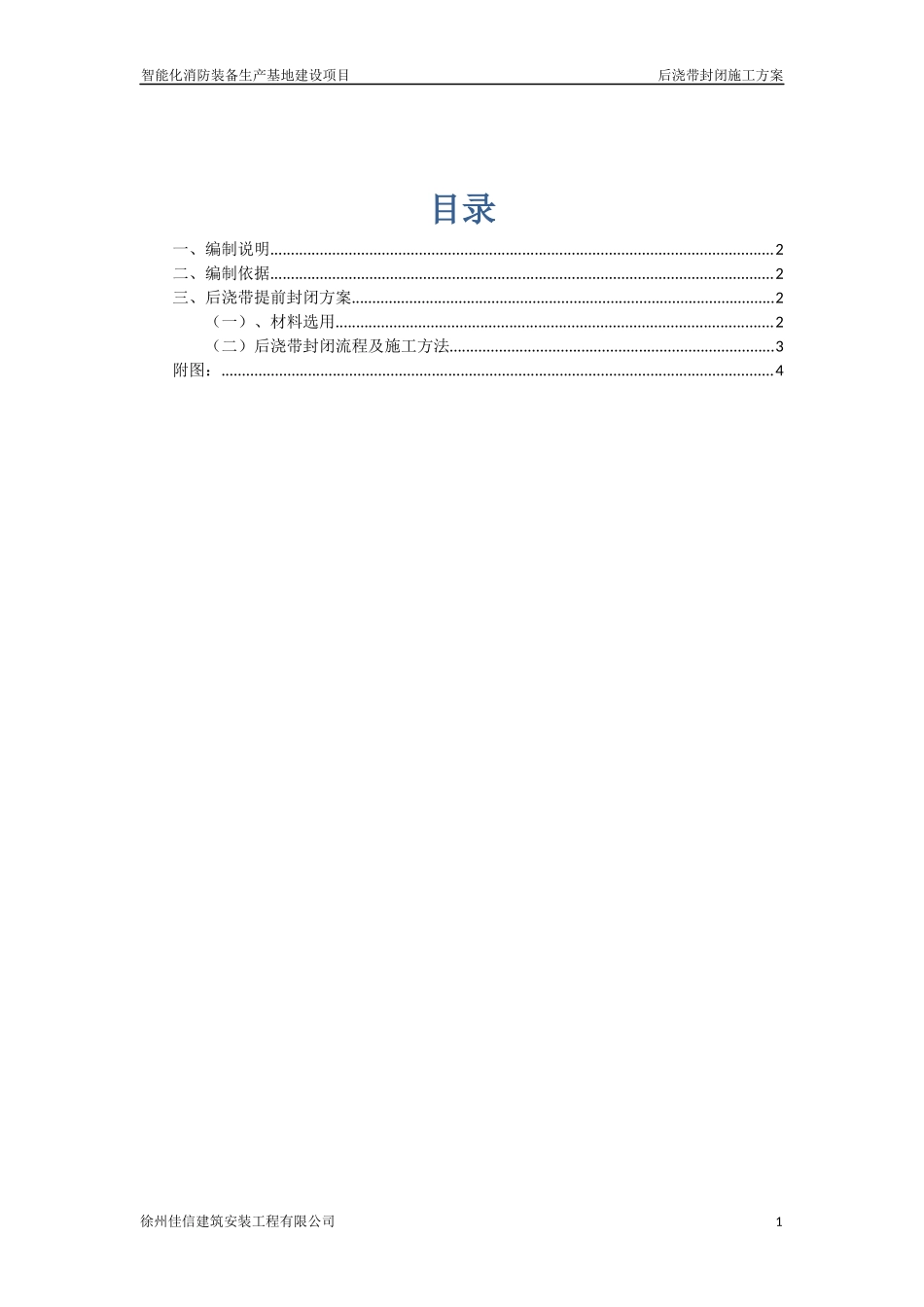 智能化消防装备生产基地建设项目 后浇带封闭施工方案

目录

一、编制说明 2
二、编制依据 2
三、后浇带提前封闭方案 2
（一）、材料选用 2
（二）后浇带封闭流程及施工方法 3
附图： 4

徐州佳信建筑安装工程有限公司 1